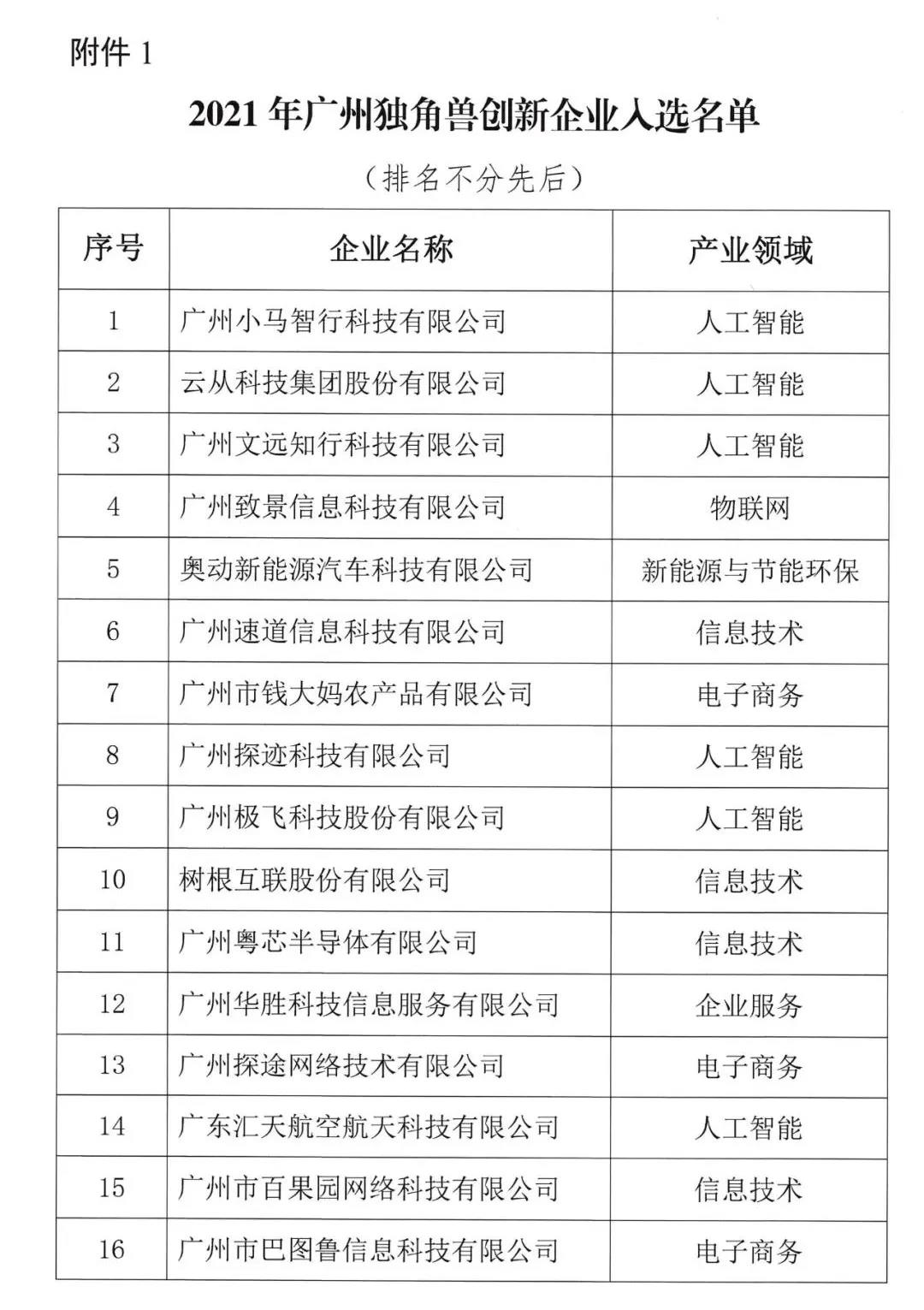 附件 1

2021 年广州独角兽创新企业入选名单

（排名不分先后）

| 序号 | 企业名称 | 产业领域 |
|---|---|---|
| 1 | 广州小马智行科技有限公司 | 人工智能 |
| 2 | 云从科技集团股份有限公司 | 人工智能 |
| 3 | 广州文远知行科技有限公司 | 人工智能 |
| 4 | 广州致景信息科技有限公司 | 物联网 |
| 5 | 奥动新能源汽车科技有限公司 | 新能源与节能环保 |
| 6 | 广州速道信息科技有限公司 | 信息技术 |
| 7 | 广州市钱大妈农产品有限公司 | 电子商务 |
| 8 | 广州探迹科技有限公司 | 人工智能 |
| 9 | 广州极飞科技股份有限公司 | 人工智能 |
| 10 | 树根互联股份有限公司 | 信息技术 |
| 11 | 广州粤芯半导体有限公司 | 信息技术 |
| 12 | 广州华胜科技信息服务有限公司 | 企业服务 |
| 13 | 广州探途网络技术有限公司 | 电子商务 |
| 14 | 广东汇天航空航天科技有限公司 | 人工智能 |
| 15 | 广州市百果园网络科技有限公司 | 信息技术 |
| 16 | 广州市巴图鲁信息科技有限公司 | 电子商务 |